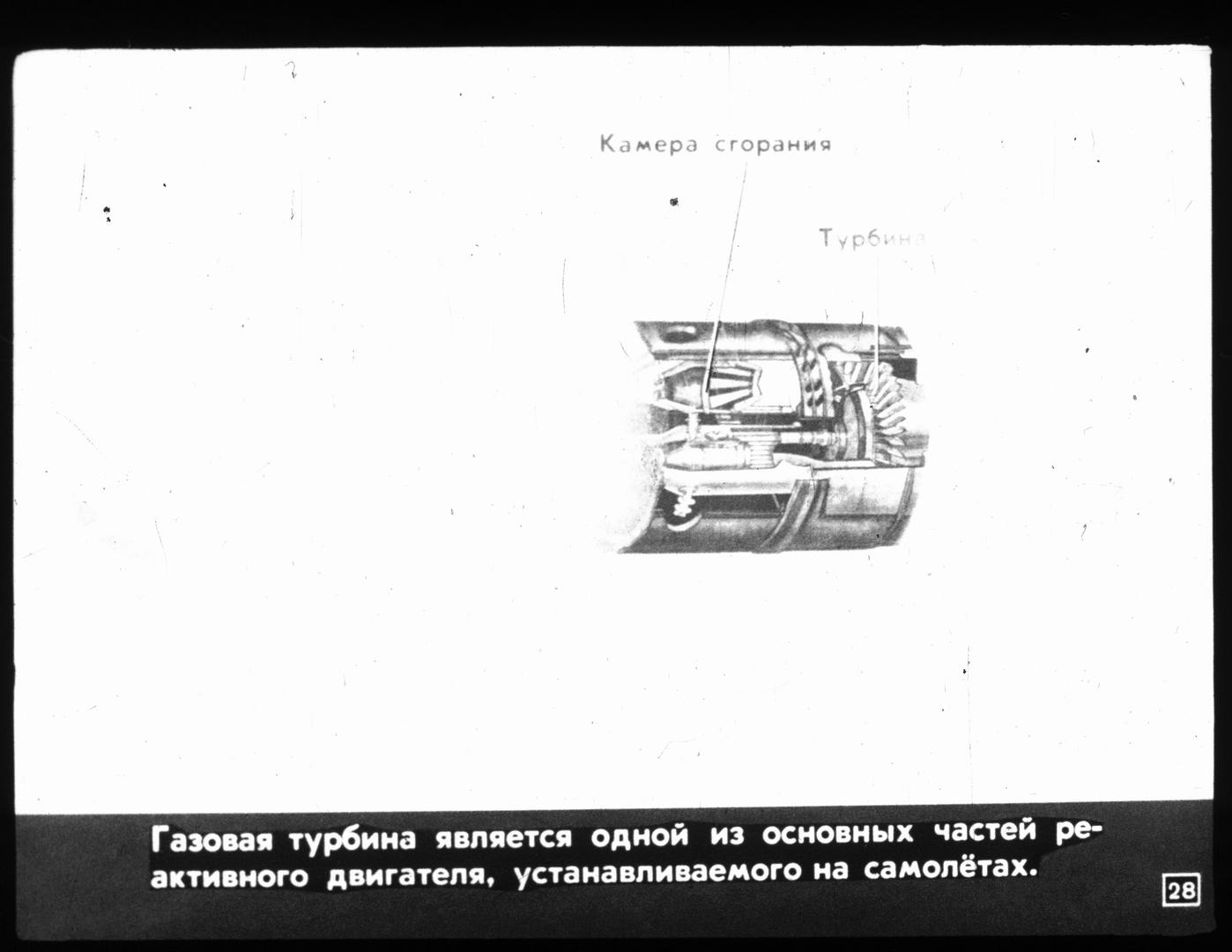 Камера сгорания

Турбина

Газовая турбина является одной из основных частей реактивного двигателя, устанавливаемого на самолётах.

28